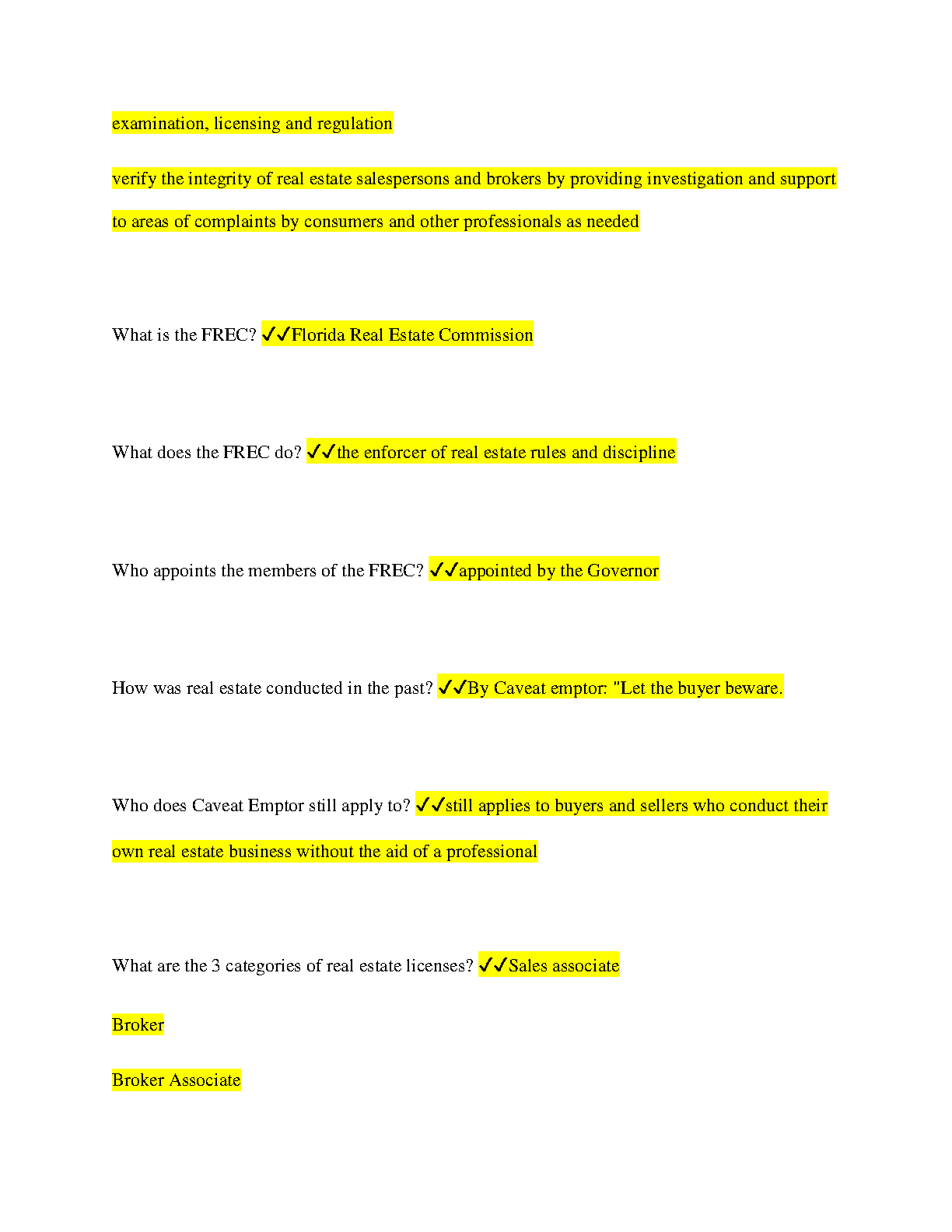 examination, licensing and regulation

verify the integrity of real estate salespersons and brokers by providing investigation and support to areas of complaints by consumers and other professionals as needed

What is the FREC? ✓✓Florida Real Estate Commission

What does the FREC do? ✓✓the enforcer of real estate rules and discipline

Who appoints the members of the FREC? ✓✓appointed by the Governor

How was real estate conducted in the past? ✓✓By Caveat emptor: "Let the buyer beware.

Who does Caveat Emptor still apply to? ✓✓still applies to buyers and sellers who conduct their own real estate business without the aid of a professional

What are the 3 categories of real estate licenses? ✓✓Sales associate

Broker

Broker Associate